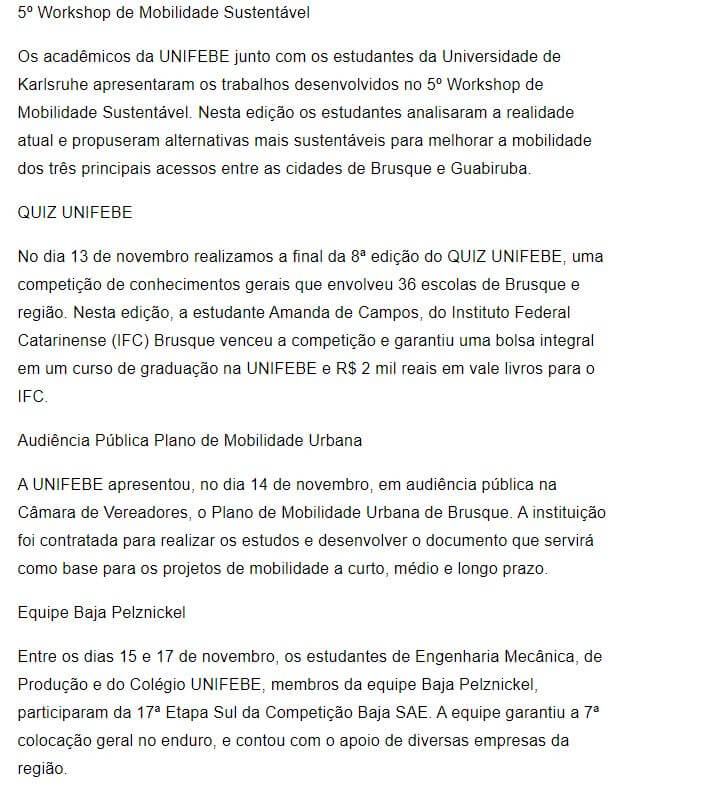 5º Workshop de Mobilidade Sustentável

Os acadêmicos da UNIFEBE junto com os estudantes da Universidade de Karlsruhe apresentaram os trabalhos desenvolvidos no 5º Workshop de Mobilidade Sustentável. Nesta edição os estudantes analisaram a realidade atual e propuseram alternativas mais sustentáveis para melhorar a mobilidade dos três principais acessos entre as cidades de Brusque e Guabiruba.

QUIZ UNIFEBE

No dia 13 de novembro realizamos a final da 8ª edição do QUIZ UNIFEBE, uma competição de conhecimentos gerais que envolveu 36 escolas de Brusque e região. Nesta edição, a estudante Amanda de Campos, do Instituto Federal Catarinense (IFC) Brusque venceu a competição e garantiu uma bolsa integral em um curso de graduação na UNIFEBE e R$ 2 mil reais em vale livros para o IFC.

Audiência Pública Plano de Mobilidade Urbana

A UNIFEBE apresentou, no dia 14 de novembro, em audiência pública na Câmara de Vereadores, o Plano de Mobilidade Urbana de Brusque. A instituição foi contratada para realizar os estudos e desenvolver o documento que servirá como base para os projetos de mobilidade a curto, médio e longo prazo.

Equipe Baja Pelznickel

Entre os dias 15 e 17 de novembro, os estudantes de Engenharia Mecânica, de Produção e do Colégio UNIFEBE, membros da equipe Baja Pelznickel, participaram da 17ª Etapa Sul da Competição Baja SAE. A equipe garantiu a 7ª colocação geral no enduro, e contou com o apoio de diversas empresas da região.